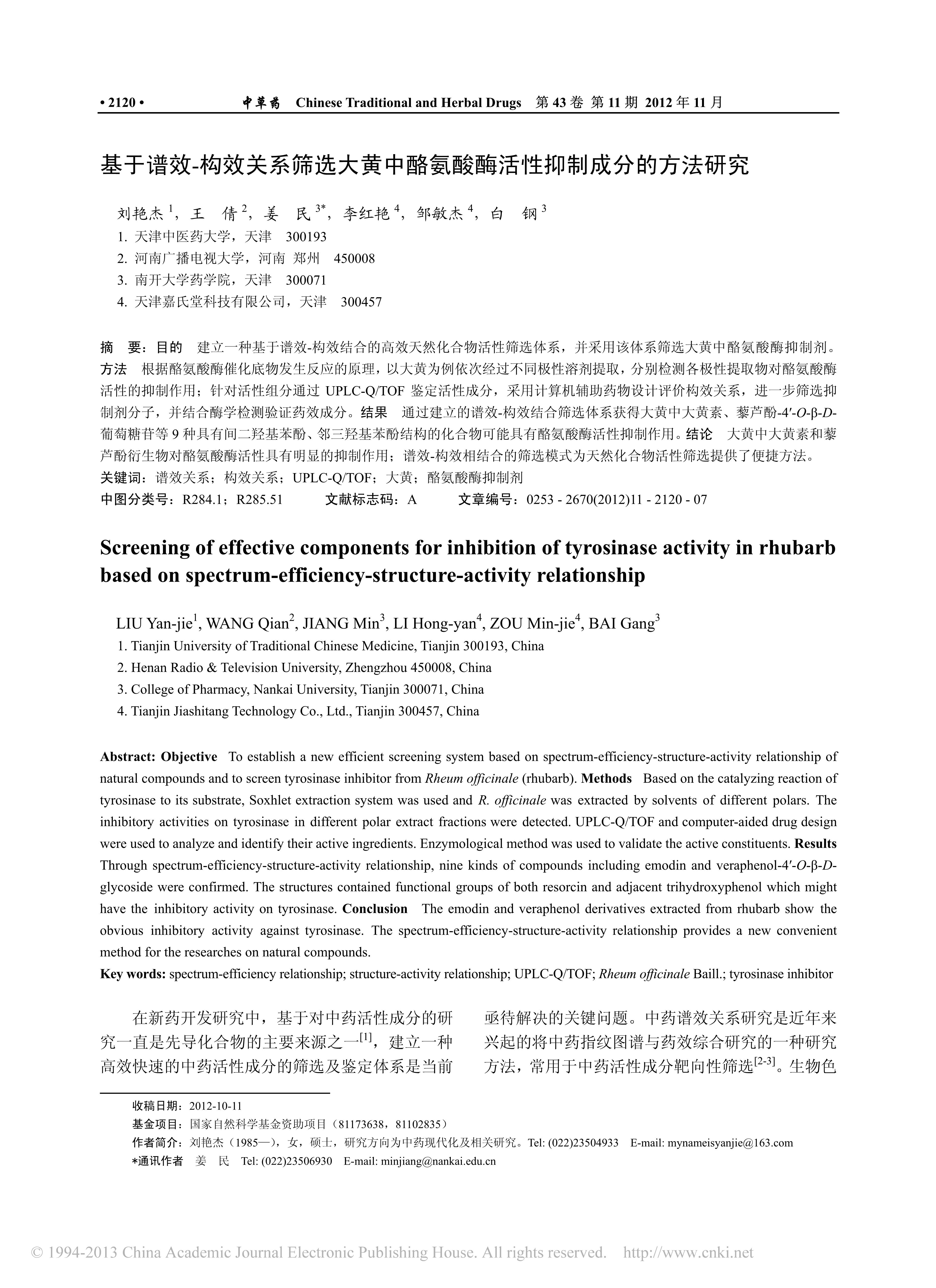 • 2120 • 中草药 Chinese Traditional and Herbal Drugs 第 43 卷 第 11 期 2012 年 11 月

基于谱效-构效关系筛选大黄中酪氨酸酶活性抑制成分的方法研究

刘艳杰 $^1$，王 倩 $^2$，姜 民 $^{3*}$，李红艳 $^4$，邹敏杰 $^4$，白 钢 $^3$

1. 天津中医药大学，天津 300193
2. 河南广播电视大学，河南 郑州 450008
3. 南开大学药学院，天津 300071
4. 天津嘉氏堂科技有限公司，天津 300457

摘 要：目的 建立一种基于谱效-构效结合的高效天然化合物活性筛选体系，并采用该体系筛选大黄中酪氨酸酶抑制剂。方法 根据酪氨酸酶催化底物发生反应的原理，以大黄为例依次经过不同极性溶剂提取，分别检测各极性提取物对酪氨酸酶活性的抑制作用；针对活性组分通过 UPLC-Q/TOF 鉴定活性成分，采用计算机辅助药物设计评价构效关系，进一步筛选抑制剂分子，并结合酶学检测验证药效成分。结果 通过建立的谱效-构效结合筛选体系获得大黄中大黄素、藜芦酚-4′-O-β-D-葡萄糖苷等 9 种具有间二羟基苯酚、邻三羟基苯酚结构的化合物可能具有酪氨酸酶活性抑制作用。结论 大黄中大黄素和藜芦酚衍生物对酪氨酸酶活性具有明显的抑制作用；谱效-构效相结合的筛选模式为天然化合物活性筛选提供了便捷方法。
关键词：谱效关系；构效关系；UPLC-Q/TOF；大黄；酪氨酸酶抑制剂
中图分类号：R284.1；R285.51 文献标志码：A 文章编号：0253 - 2670(2012)11 - 2120 - 07

Screening of effective components for inhibition of tyrosinase activity in rhubarb based on spectrum-efficiency-structure-activity relationship

LIU Yan-jie$^1$, WANG Qian$^2$, JIANG Min$^3$, LI Hong-yan$^4$, ZOU Min-jie$^4$, BAI Gang$^3$
1. Tianjin University of Traditional Chinese Medicine, Tianjin 300193, China
2. Henan Radio & Television University, Zhengzhou 450008, China
3. College of Pharmacy, Nankai University, Tianjin 300071, China
4. Tianjin Jiashitang Technology Co., Ltd., Tianjin 300457, China

Abstract: Objective To establish a new efficient screening system based on spectrum-efficiency-structure-activity relationship of natural compounds and to screen tyrosinase inhibitor from Rheum officinale (rhubarb). Methods Based on the catalyzing reaction of tyrosinase to its substrate, Soxhlet extraction system was used and R. officinale was extracted by solvents of different polars. The inhibitory activities on tyrosinase in different polar extract fractions were detected. UPLC-Q/TOF and computer-aided drug design were used to analyze and identify their active ingredients. Enzymological method was used to validate the active constituents. Results Through spectrum-efficiency-structure-activity relationship, nine kinds of compounds including emodin and veraphenol-4′-O-β-D-glycoside were confirmed. The structures contained functional groups of both resorcin and adjacent trihydroxyphenol which might have the inhibitory activity on tyrosinase. Conclusion The emodin and veraphenol derivatives extracted from rhubarb show the obvious inhibitory activity against tyrosinase. The spectrum-efficiency-structure-activity relationship provides a new convenient method for the researches on natural compounds.
Key words: spectrum-efficiency relationship; structure-activity relationship; UPLC-Q/TOF; Rheum officinale Baill.; tyrosinase inhibitor

在新药开发研究中，基于对中药活性成分的研究一直是先导化合物的主要来源之一$^{[1]}$，建立一种高效快速的中药活性成分的筛选及鉴定体系是当前亟待解决的关键问题。中药谱效关系研究是近年来兴起的将中药指纹图谱与药效综合研究的一种研究方法，常用于中药活性成分靶向性筛选$^{[2-3]}$。生物色

收稿日期：2012-10-11
基金项目：国家自然科学基金资助项目（81173638，81102835）
作者简介：刘艳杰（1985—），女，硕士，研究方向为中药现代化及相关研究。Tel: (022)23504933 E-mail: mynameisyanjie@163.com
*通讯作者 姜 民 Tel: (022)23506930 E-mail: minjiang@nankai.edu.cn

© 1994-2013 China Academic Journal Electronic Publishing House. All rights reserved. http://www.cnki.net